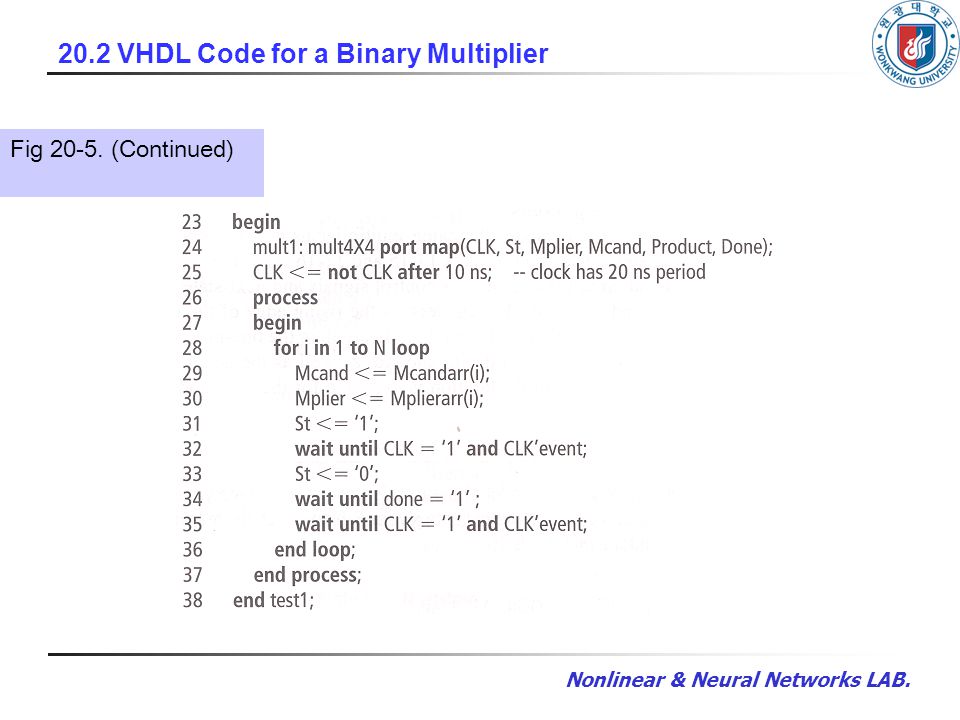 20.2 VHDL Code for a Binary Multiplier

원광대학교
WONKWANG UNIVERSITY

Fig 20-5. (Continued)

23 begin
24 mult1: mult4X4 port map(CLK, St, Mplier, Mcand, Product, Done);
25 CLK <= not CLK after 10 ns; -- clock has 20 ns period
26 process
27 begin
28 for i in 1 to N loop
29 Mcand <= Mcandarr(i);
30 Mplier <= Mplierarr(i);
31 St <= '1';
32 wait until CLK = '1' and CLK'event;
33 St <= '0';
34 wait until done = '1' ;
35 wait until CLK = '1' and CLK'event;
36 end loop;
37 end process;
38 end test1;

Nonlinear & Neural Networks LAB.